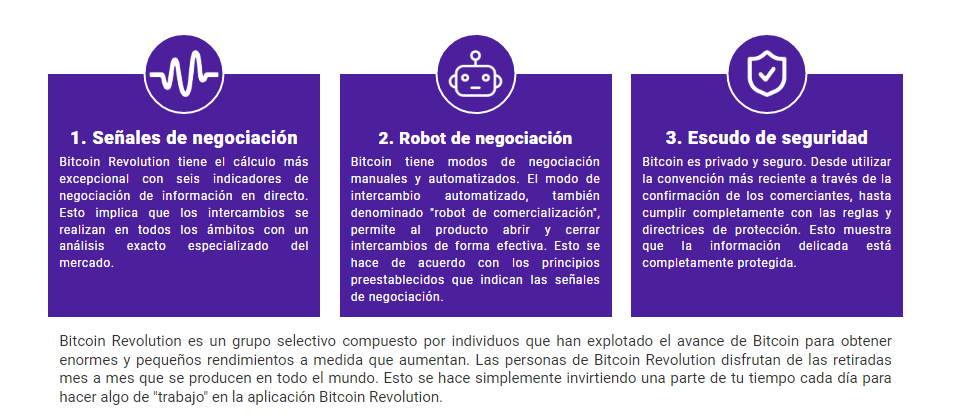 1. Señales de negociación

Bitcoin Revolution tiene el cálculo más excepcional con seis indicadores de negociación de información en directo. Esto implica que los intercambios se realizan en todos los ámbitos con un análisis exacto especializado del mercado.

2. Robot de negociación

Bitcoin tiene modos de negociación manuales y automatizados. El modo de intercambio automatizado, también denominado "robot de comercialización", permite al producto abrir y cerrar intercambios de forma efectiva. Esto se hace de acuerdo con los principios preestablecidos que indican las señales de negociación.

3. Escudo de seguridad

Bitcoin es privado y seguro. Desde utilizar la convención más reciente a través de la confirmación de los comerciantes, hasta cumplir completamente con las reglas y directrices de protección. Esto muestra que la información delicada está completamente protegida.

Bitcoin Revolution es un grupo selectivo compuesto por individuos que han explotado el avance de Bitcoin para obtener enormes y pequeños rendimientos a medida que aumentan. Las personas de Bitcoin Revolution disfrutan de las retiradas mes a mes que se producen en todo el mundo. Esto se hace simplemente invirtiendo una parte de tu tiempo cada día para hacer algo de "trabajo" en la aplicación Bitcoin Revolution.